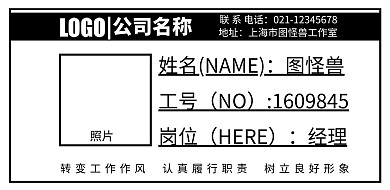 LOGO|公司名称

联系电话：021-12345678
地址：上海市图怪兽工作室

照片

姓名(NAME)：图怪兽

工号（NO）:1609845

岗位（HERE）：经理

转变工作作风　认真履行职责　树立良好形象